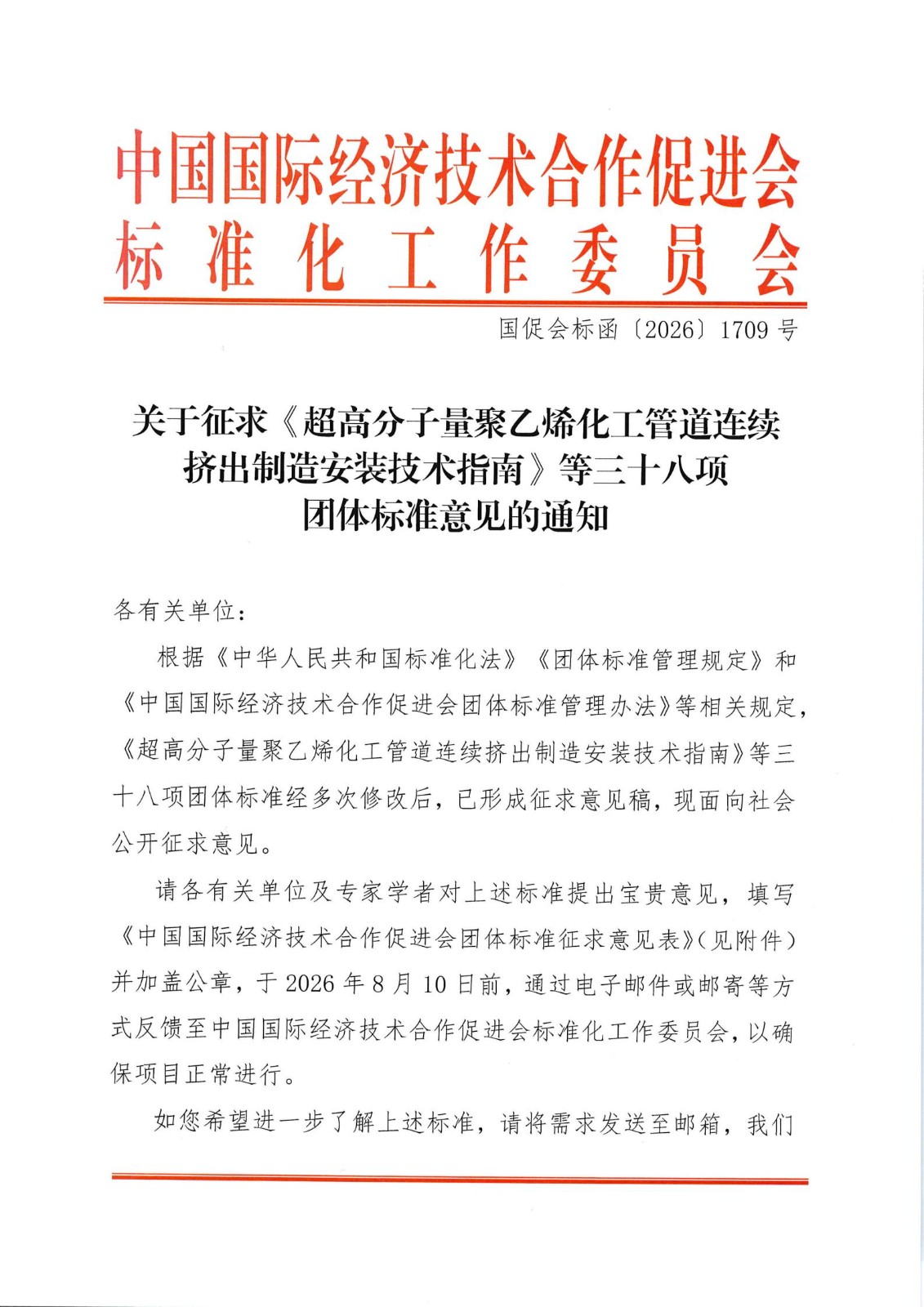 中国国际经济技术合作促进会
标准化工作委员会

国促会标函〔2026〕1709 号

关于征求《超高分子量聚乙烯化工管道连续挤出制造安装技术指南》等三十八项团体标准意见的通知

各有关单位：

根据《中华人民共和国标准化法》《团体标准管理规定》和《中国国际经济技术合作促进会团体标准管理办法》等相关规定，《超高分子量聚乙烯化工管道连续挤出制造安装技术指南》等三十八项团体标准经多次修改后，已形成征求意见稿，现面向社会公开征求意见。

请各有关单位及专家学者对上述标准提出宝贵意见，填写《中国国际经济技术合作促进会团体标准征求意见表》（见附件）并加盖公章，于 2026 年 8 月 10 日前，通过电子邮件或邮寄等方式反馈至中国国际经济技术合作促进会标准化工作委员会，以确保项目正常进行。

如您希望进一步了解上述标准，请将需求发送至邮箱，我们